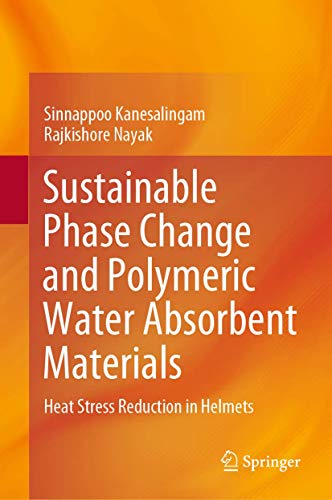 Sinnappoo Kanesalingam
Rajkishore Nayak

Sustainable Phase Change and Polymeric Water Absorbent Materials

Heat Stress Reduction in Helmets

Springer